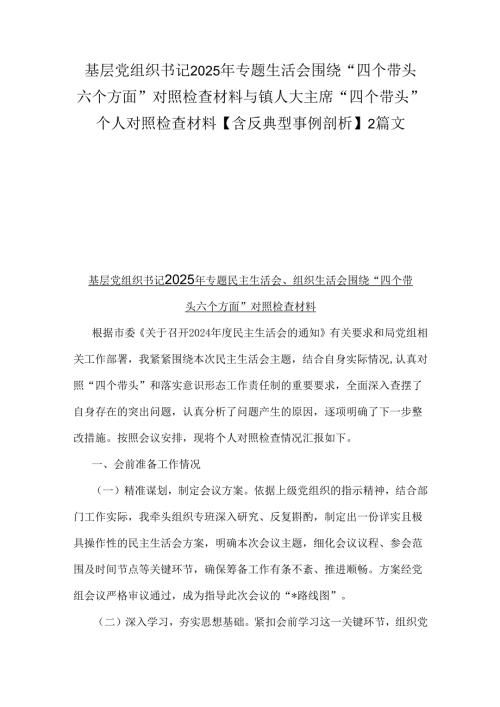 基层党组织书记2025年专题生活会围绕“四个带头六个方面”对照检查材料与镇人大主席“四个带头”个人对照检查材料【含反典型事例剖析】2篇文

基层党组织书记2025年专题民主生活会、组织生活会围绕“四个带头六个方面”对照检查材料

根据市委《关于召开2024年度民主生活会的通知》有关要求和局党组相关工作部署，我紧紧围绕本次民主生活会主题，结合自身实际情况,认真对照“四个带头”和落实意识形态工作责任制的重要要求，全面深入查摆了自身存在的突出问题，认真分析了问题产生的原因，逐项明确了下一步整改措施。按照会议安排，现将个人对照检查情况汇报如下。

一、会前准备工作情况

（一）精准谋划，制定会议方案。依据上级党组织的指示精神，结合部门工作实际，我牵头组织专班深入研究、反复斟酌，制定出一份详实且极具操作性的民主生活会方案，明确本次会议主题，细化会议议程、参会范围及时间节点等关键环节，确保筹备工作有条不紊、推进顺畅。方案经党组会议严格审议通过，成为指导此次会议的“*路线图”。

（二）深入学习，夯实思想基础。紧扣会前学习这一关键环节，组织党